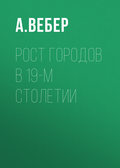 А.ВЕБЕР

РОСТ ГОРОДОВ В 19-М СТОЛЕТИИ